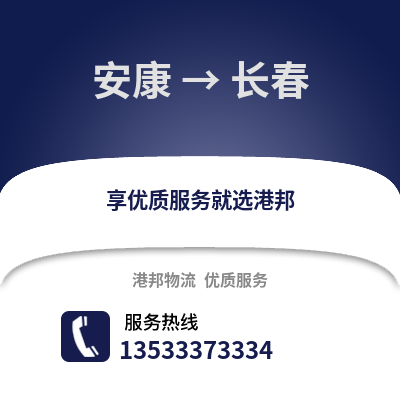 安康 → 长春

享优质服务就选港邦

港邦物流 优质服务

服务热线
13533373334